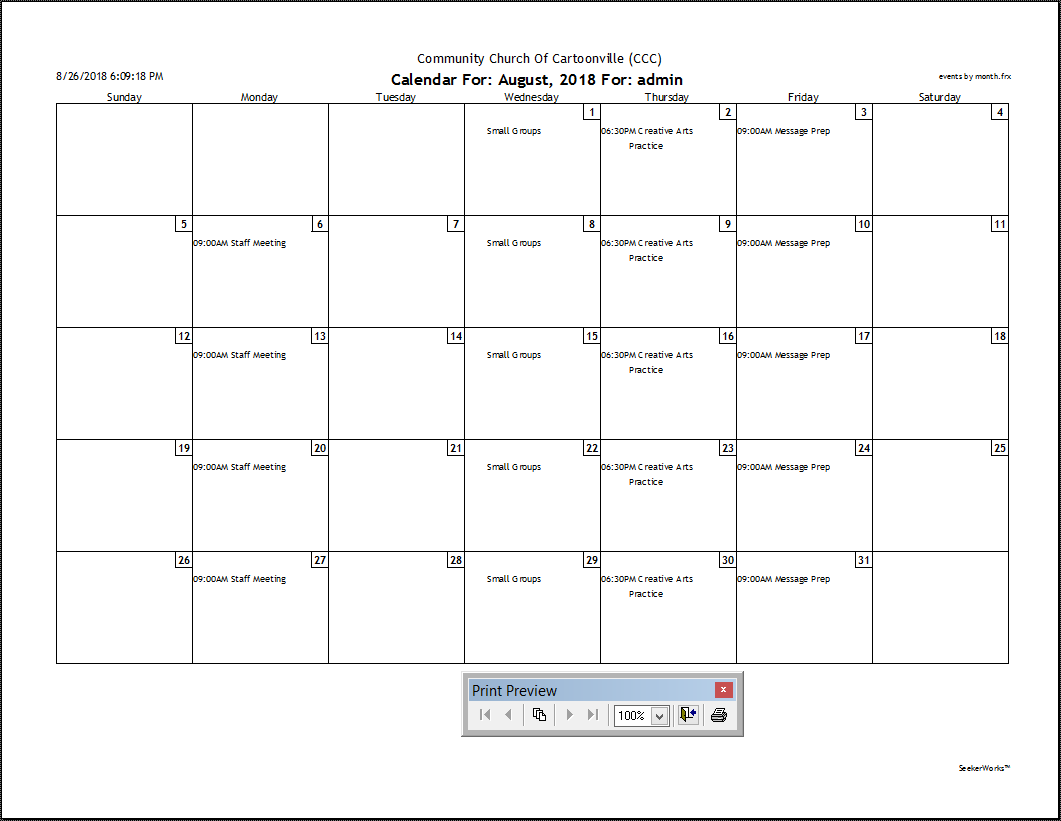 Community Church Of Cartoonville (CCC)

8/26/2018 6:09:18 PM

Calendar For: August, 2018 For: admin

events by month.frx

| Sunday | Monday | Tuesday | Wednesday | Thursday | Friday | Saturday |
|---|---|---|---|---|---|---|
| | | | 1 Small Groups | 2 06:30PM Creative Arts Practice | 3 09:00AM Message Prep | 4 |
| 5 | 6 09:00AM Staff Meeting | 7 | 8 Small Groups | 9 06:30PM Creative Arts Practice | 10 09:00AM Message Prep | 11 |
| 12 | 13 09:00AM Staff Meeting | 14 | 15 Small Groups | 16 06:30PM Creative Arts Practice | 17 09:00AM Message Prep | 18 |
| 19 | 20 09:00AM Staff Meeting | 21 | 22 Small Groups | 23 06:30PM Creative Arts Practice | 24 09:00AM Message Prep | 25 |
| 26 | 27 09:00AM Staff Meeting | 28 | 29 Small Groups | 30 06:30PM Creative Arts Practice | 31 09:00AM Message Prep | |

Print Preview

100%

SeekerWorks™